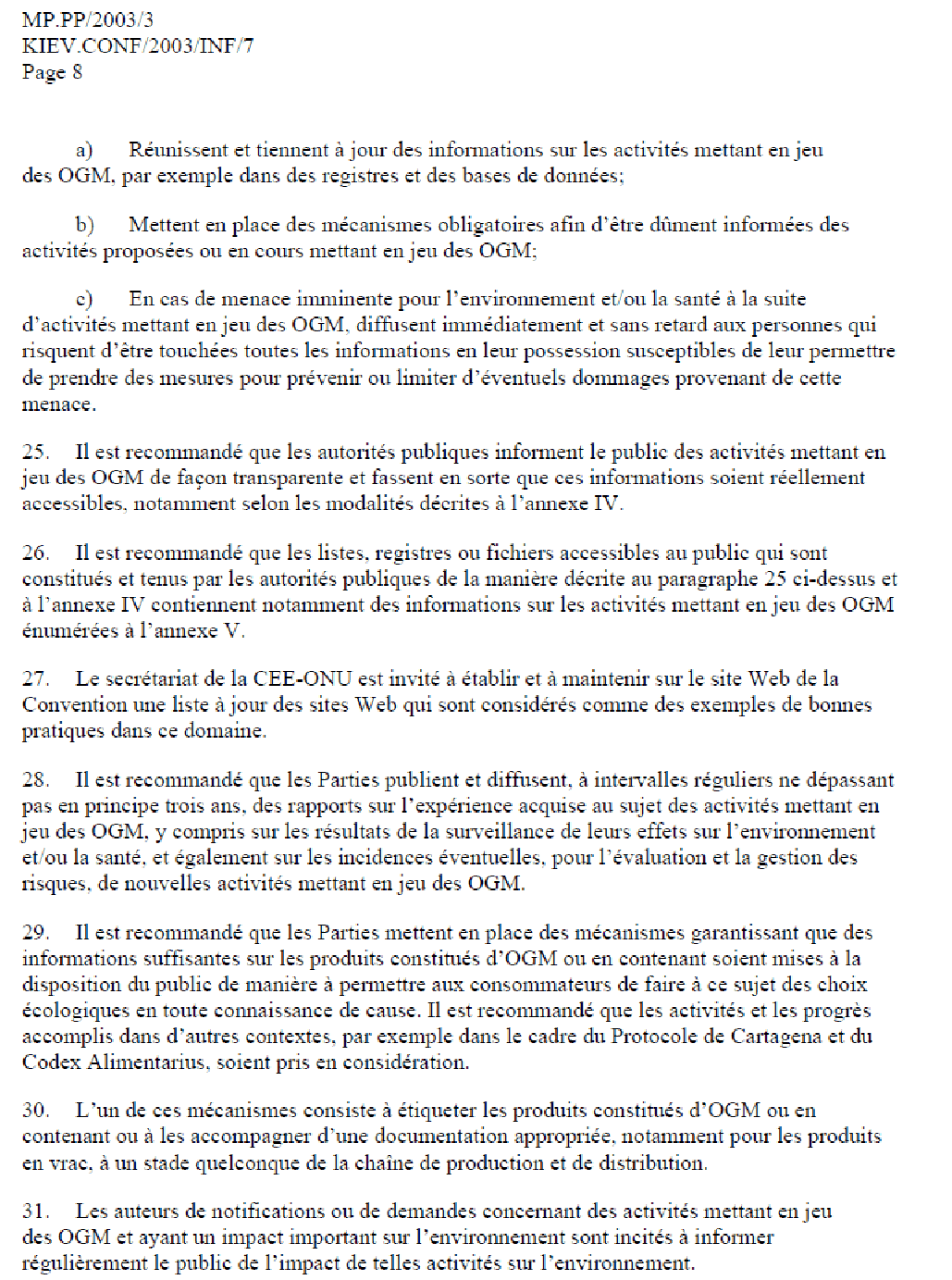 MP.PP/2003/3
KIEV.CONF/2003/INF/7
Page 8

a) Réunissent et tiennent à jour des informations sur les activités mettant en jeu des OGM, par exemple dans des registres et des bases de données;

b) Mettent en place des mécanismes obligatoires afin d'être dûment informées des activités proposées ou en cours mettant en jeu des OGM;

c) En cas de menace imminente pour l'environnement et/ou la santé à la suite d'activités mettant en jeu des OGM, diffusent immédiatement et sans retard aux personnes qui risquent d'être touchées toutes les informations en leur possession susceptibles de leur permettre de prendre des mesures pour prévenir ou limiter d'éventuels dommages provenant de cette menace.

25. Il est recommandé que les autorités publiques informent le public des activités mettant en jeu des OGM de façon transparente et fassent en sorte que ces informations soient réellement accessibles, notamment selon les modalités décrites à l'annexe IV.

26. Il est recommandé que les listes, registres ou fichiers accessibles au public qui sont constitués et tenus par les autorités publiques de la manière décrite au paragraphe 25 ci-dessus et à l'annexe IV contiennent notamment des informations sur les activités mettant en jeu des OGM énumérées à l'annexe V.

27. Le secrétariat de la CEE-ONU est invité à établir et à maintenir sur le site Web de la Convention une liste à jour des sites Web qui sont considérés comme des exemples de bonnes pratiques dans ce domaine.

28. Il est recommandé que les Parties publient et diffusent, à intervalles réguliers ne dépassant pas en principe trois ans, des rapports sur l'expérience acquise au sujet des activités mettant en jeu des OGM, y compris sur les résultats de la surveillance de leurs effets sur l'environnement et/ou la santé, et également sur les incidences éventuelles, pour l'évaluation et la gestion des risques, de nouvelles activités mettant en jeu des OGM.

29. Il est recommandé que les Parties mettent en place des mécanismes garantissant que des informations suffisantes sur les produits constitués d'OGM ou en contenant soient mises à la disposition du public de manière à permettre aux consommateurs de faire à ce sujet des choix écologiques en toute connaissance de cause. Il est recommandé que les activités et les progrès accomplis dans d'autres contextes, par exemple dans le cadre du Protocole de Cartagena et du Codex Alimentarius, soient pris en considération.

30. L'un de ces mécanismes consiste à étiqueter les produits constitués d'OGM ou en contenant ou à les accompagner d'une documentation appropriée, notamment pour les produits en vrac, à un stade quelconque de la chaîne de production et de distribution.

31. Les auteurs de notifications ou de demandes concernant des activités mettant en jeu des OGM et ayant un impact important sur l'environnement sont incités à informer régulièrement le public de l'impact de telles activités sur l'environnement.